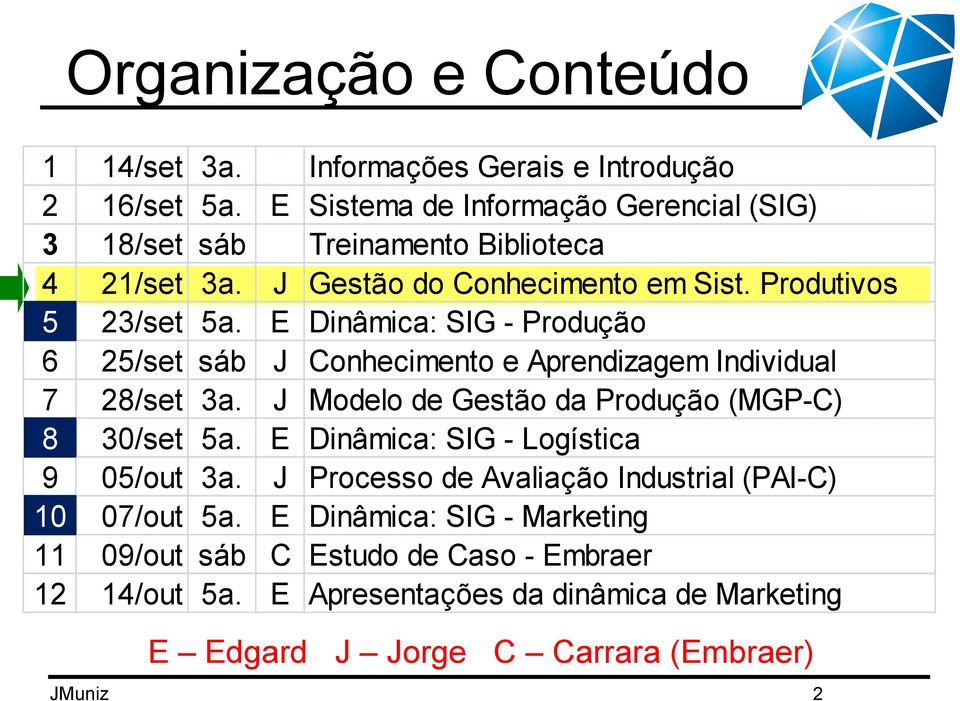 Organização e Conteúdo

| | | | | |
|---|---|---|---|---|
| 1 | 14/set | 3a. | | Informações Gerais e Introdução |
| 2 | 16/set | 5a. | E | Sistema de Informação Gerencial (SIG) |
| 3 | 18/set | sáb | | Treinamento Biblioteca |
| 4 | 21/set | 3a. | J | Gestão do Conhecimento em Sist. Produtivos |
| 5 | 23/set | 5a. | E | Dinâmica: SIG - Produção |
| 6 | 25/set | sáb | J | Conhecimento e Aprendizagem Individual |
| 7 | 28/set | 3a. | J | Modelo de Gestão da Produção (MGP-C) |
| 8 | 30/set | 5a. | E | Dinâmica: SIG - Logística |
| 9 | 05/out | 3a. | J | Processo de Avaliação Industrial (PAI-C) |
| 10 | 07/out | 5a. | E | Dinâmica: SIG - Marketing |
| 11 | 09/out | sáb | C | Estudo de Caso - Embraer |
| 12 | 14/out | 5a. | E | Apresentações da dinâmica de Marketing |

E – Edgard J – Jorge C – Carrara (Embraer)

JMuniz 2